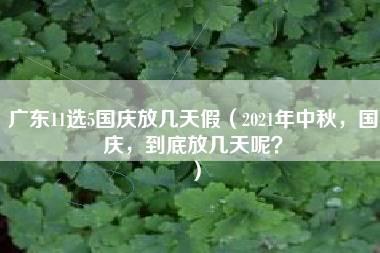 广东11选5国庆放几天假（2021年中秋，国庆，到底放几天呢？）